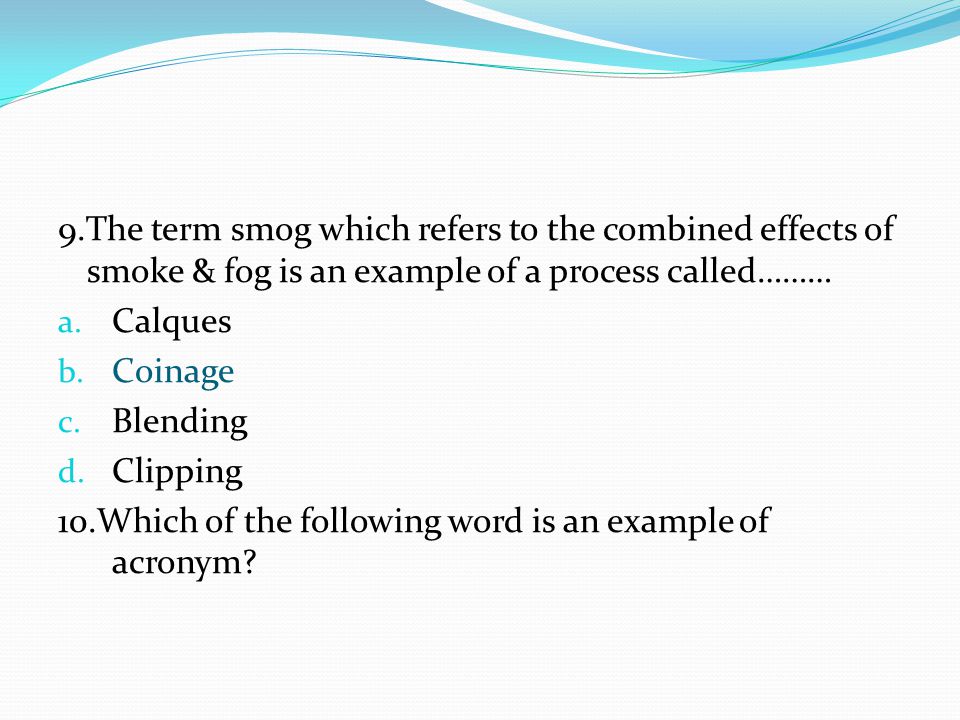 9.The term smog which refers to the combined effects of smoke & fog is an example of a process called………

a. Calques
b. Coinage
c. Blending
d. Clipping

10.Which of the following word is an example of acronym?